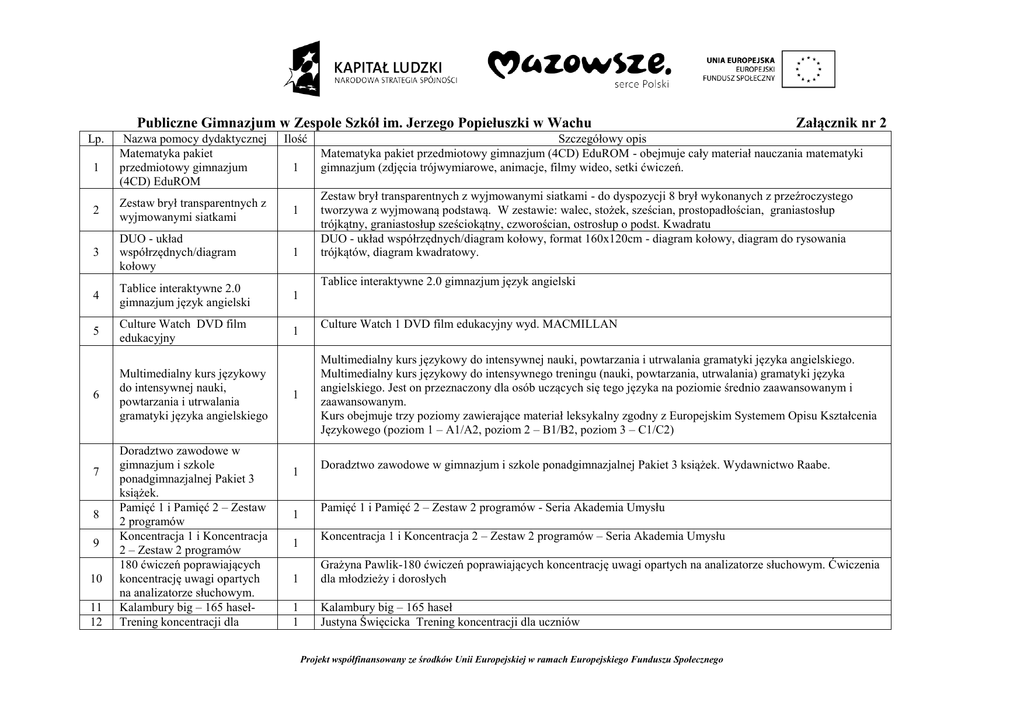 KAPITAŁ LUDZKI
NARODOWA STRATEGIA SPÓJNOŚCI

Mazowsze.
serce Polski

UNIA EUROPEJSKA
EUROPEJSKI
FUNDUSZ SPOŁECZNY

Publiczne Gimnazjum w Zespole Szkół im. Jerzego Popiełuszki w Wachu

Załącznik nr 2

| Lp. | Nazwa pomocy dydaktycznej | Ilość | Szczegółowy opis |
|---|---|---|---|
| 1 | Matematyka pakiet przedmiotowy gimnazjum (4CD) EduROM | 1 | Matematyka pakiet przedmiotowy gimnazjum (4CD) EduROM - obejmuje cały materiał nauczania matematyki gimnazjum (zdjęcia trójwymiarowe, animacje, filmy wideo, setki ćwiczeń. |
| 2 | Zestaw brył transparentnych z wyjmowanymi siatkami | 1 | Zestaw brył transparentnych z wyjmowanymi siatkami - do dyspozycji 8 brył wykonanych z przeźroczystego tworzywa z wyjmowaną podstawą. W zestawie: walec, stożek, sześcian, prostopadłościan, graniastosłup trójkątny, graniastosłup sześciokątny, czworościan, ostrosłup o podst. Kwadratu |
| 3 | DUO - układ współrzędnych/diagram kołowy | 1 | DUO - układ współrzędnych/diagram kołowy, format 160x120cm - diagram kołowy, diagram do rysowania trójkątów, diagram kwadratowy. |
| 4 | Tablice interaktywne 2.0 gimnazjum język angielski | 1 | Tablice interaktywne 2.0 gimnazjum język angielski |
| 5 | Culture Watch DVD film edukacyjny | 1 | Culture Watch 1 DVD film edukacyjny wyd. MACMILLAN |
| 6 | Multimedialny kurs językowy do intensywnej nauki, powtarzania i utrwalania gramatyki języka angielskiego | 1 | Multimedialny kurs językowy do intensywnej nauki, powtarzania i utrwalania gramatyki języka angielskiego. Multimedialny kurs językowy do intensywnego treningu (nauki, powtarzania, utrwalania) gramatyki języka angielskiego. Jest on przeznaczony dla osób uczących się tego języka na poziomie średnio zaawansowanym i zaawansowanym. Kurs obejmuje trzy poziomy zawierające materiał leksykalny zgodny z Europejskim Systemem Opisu Kształcenia Językowego (poziom 1 – A1/A2, poziom 2 – B1/B2, poziom 3 – C1/C2) |
| 7 | Doradztwo zawodowe w gimnazjum i szkole ponadgimnazjalnej Pakiet 3 książek. | 1 | Doradztwo zawodowe w gimnazjum i szkole ponadgimnazjalnej Pakiet 3 książek. Wydawnictwo Raabe. |
| 8 | Pamięć 1 i Pamięć 2 – Zestaw 2 programów | 1 | Pamięć 1 i Pamięć 2 – Zestaw 2 programów - Seria Akademia Umysłu |
| 9 | Koncentracja 1 i Koncentracja 2 – Zestaw 2 programów | 1 | Koncentracja 1 i Koncentracja 2 – Zestaw 2 programów – Seria Akademia Umysłu |
| 10 | 180 ćwiczeń poprawiających koncentrację uwagi opartych na analizatorze słuchowym. | 1 | Grażyna Pawlik-180 ćwiczeń poprawiających koncentrację uwagi opartych na analizatorze słuchowym. Ćwiczenia dla młodzieży i dorosłych |
| 11 | Kalambury big – 165 haseł- | 1 | Kalambury big – 165 haseł |
| 12 | Trening koncentracji dla | 1 | Justyna Święcicka Trening koncentracji dla uczniów |

Projekt współfinansowany ze środków Unii Europejskiej w ramach Europejskiego Funduszu Społecznego